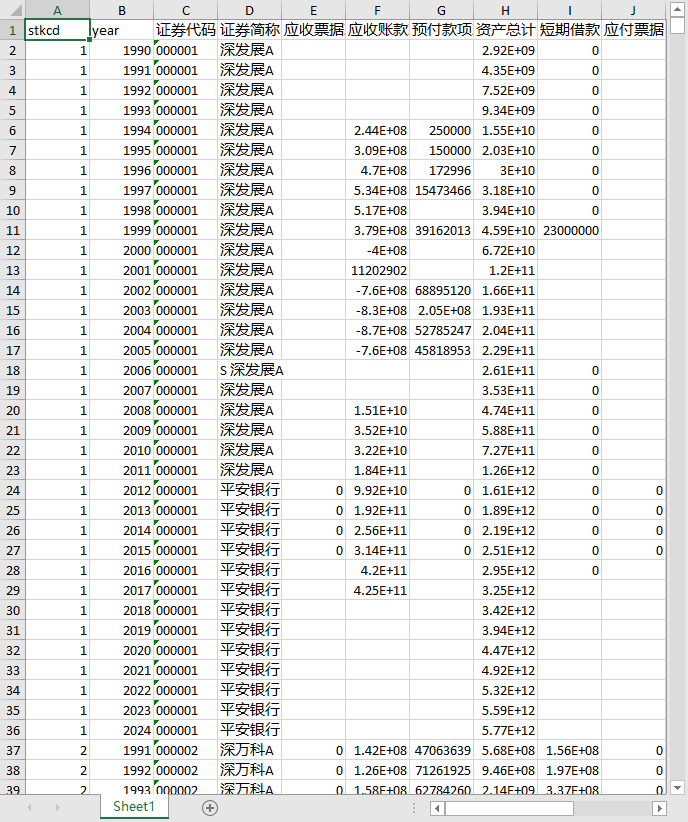 | | A | B | C | D | E | F | G | H | I | J |
|---|---|---|---|---|---|---|---|---|---|---|
| 1 | stkcd | year | 证券代码 | 证券简称 | 应收票据 | 应收账款 | 预付款项 | 资产总计 | 短期借款 | 应付票据 |
| 2 | 1 | 1990 | 000001 | 深发展A | | | | 2.92E+09 | 0 | |
| 3 | 1 | 1991 | 000001 | 深发展A | | | | 4.35E+09 | 0 | |
| 4 | 1 | 1992 | 000001 | 深发展A | | | | 7.52E+09 | 0 | |
| 5 | 1 | 1993 | 000001 | 深发展A | | | | 9.34E+09 | 0 | |
| 6 | 1 | 1994 | 000001 | 深发展A | | 2.44E+08 | 250000 | 1.55E+10 | 0 | |
| 7 | 1 | 1995 | 000001 | 深发展A | | 3.09E+08 | 150000 | 2.03E+10 | 0 | |
| 8 | 1 | 1996 | 000001 | 深发展A | | 4.7E+08 | 172996 | 3E+10 | 0 | |
| 9 | 1 | 1997 | 000001 | 深发展A | | 5.34E+08 | 15473466 | 3.18E+10 | 0 | |
| 10 | 1 | 1998 | 000001 | 深发展A | | 5.17E+08 | | 3.94E+10 | 0 | |
| 11 | 1 | 1999 | 000001 | 深发展A | | 3.79E+08 | 39162013 | 4.59E+10 | 23000000 | |
| 12 | 1 | 2000 | 000001 | 深发展A | | -4E+08 | | 6.72E+10 | | |
| 13 | 1 | 2001 | 000001 | 深发展A | | 11202902 | | 1.2E+11 | | |
| 14 | 1 | 2002 | 000001 | 深发展A | | -7.6E+08 | 68895120 | 1.66E+11 | | |
| 15 | 1 | 2003 | 000001 | 深发展A | | -8.3E+08 | 2.05E+08 | 1.93E+11 | | |
| 16 | 1 | 2004 | 000001 | 深发展A | | -8.7E+08 | 52785247 | 2.04E+11 | | |
| 17 | 1 | 2005 | 000001 | 深发展A | | -7.6E+08 | 45818953 | 2.29E+11 | | |
| 18 | 1 | 2006 | 000001 | S 深发展A | | | | 2.61E+11 | 0 | |
| 19 | 1 | 2007 | 000001 | 深发展A | | | | 3.53E+11 | 0 | |
| 20 | 1 | 2008 | 000001 | 深发展A | | 1.51E+10 | | 4.74E+11 | 0 | |
| 21 | 1 | 2009 | 000001 | 深发展A | | 3.52E+10 | | 5.88E+11 | 0 | |
| 22 | 1 | 2010 | 000001 | 深发展A | | 3.22E+10 | | 7.27E+11 | 0 | |
| 23 | 1 | 2011 | 000001 | 深发展A | | 1.84E+11 | | 1.26E+12 | 0 | |
| 24 | 1 | 2012 | 000001 | 平安银行 | 0 | 9.92E+10 | 0 | 1.61E+12 | 0 | 0 |
| 25 | 1 | 2013 | 000001 | 平安银行 | 0 | 1.92E+11 | 0 | 1.89E+12 | 0 | 0 |
| 26 | 1 | 2014 | 000001 | 平安银行 | 0 | 2.56E+11 | 0 | 2.19E+12 | 0 | 0 |
| 27 | 1 | 2015 | 000001 | 平安银行 | 0 | 3.14E+11 | 0 | 2.51E+12 | 0 | 0 |
| 28 | 1 | 2016 | 000001 | 平安银行 | | 4.2E+11 | | 2.95E+12 | 0 | |
| 29 | 1 | 2017 | 000001 | 平安银行 | | 4.25E+11 | | 3.25E+12 | | |
| 30 | 1 | 2018 | 000001 | 平安银行 | | | | 3.42E+12 | | |
| 31 | 1 | 2019 | 000001 | 平安银行 | | | | 3.94E+12 | | |
| 32 | 1 | 2020 | 000001 | 平安银行 | | | | 4.47E+12 | | |
| 33 | 1 | 2021 | 000001 | 平安银行 | | | | 4.92E+12 | | |
| 34 | 1 | 2022 | 000001 | 平安银行 | | | | 5.32E+12 | | |
| 35 | 1 | 2023 | 000001 | 平安银行 | | | | 5.59E+12 | | |
| 36 | 1 | 2024 | 000001 | 平安银行 | | | | 5.77E+12 | | |
| 37 | 2 | 1991 | 000002 | 深万科A | 0 | 1.42E+08 | 47063639 | 5.68E+08 | 1.56E+08 | 0 |
| 38 | 2 | 1992 | 000002 | 深万科A | 0 | 1.26E+08 | 71261925 | 9.46E+08 | 1.97E+08 | 0 |
| 39 | 2 | 1993 | 000002 | 深万科A | 0 | 1.58E+08 | 62784260 | 2.14E+09 | 3.37E+08 | 0 |

Sheet1